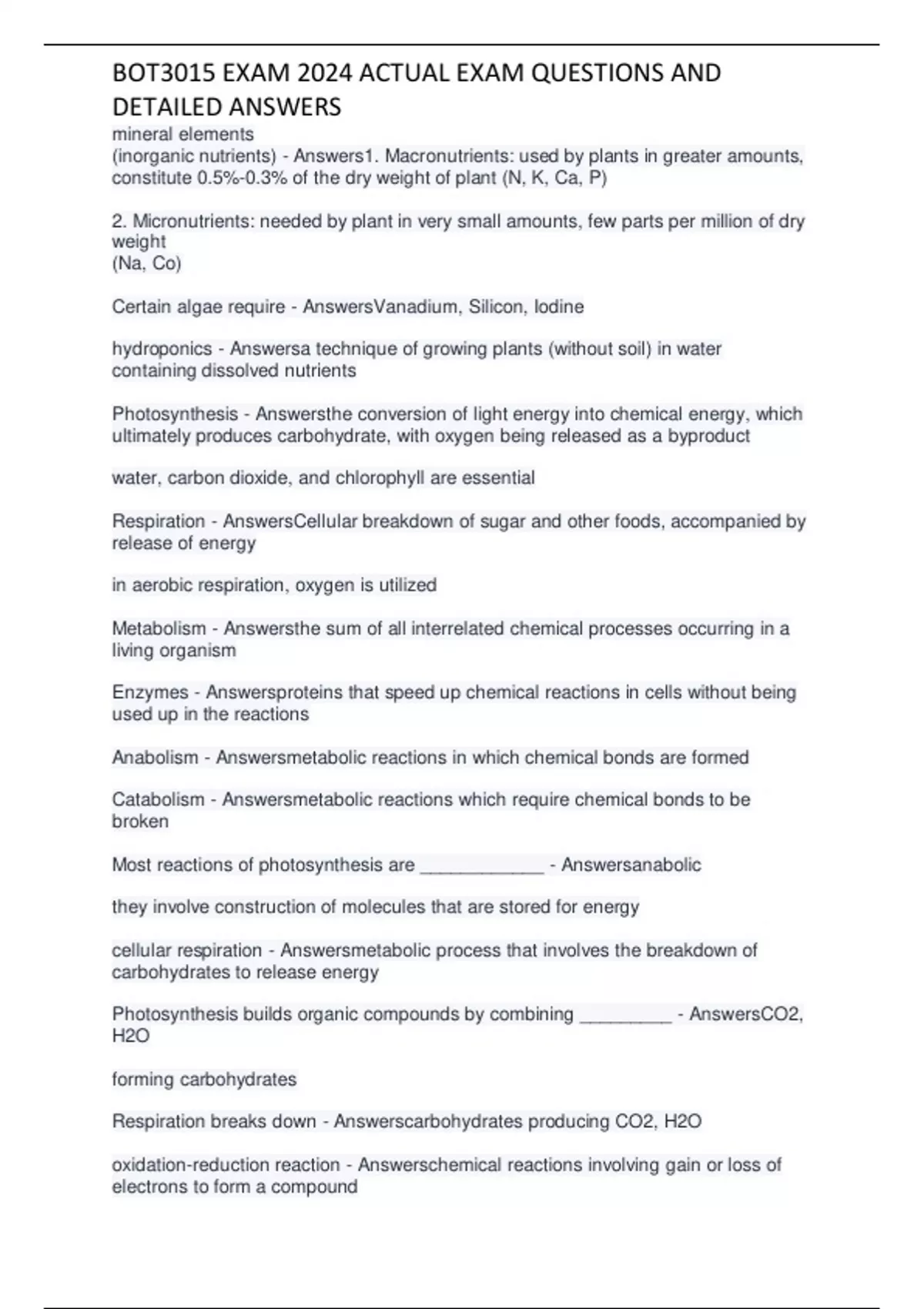 BOT3015 EXAM 2024 ACTUAL EXAM QUESTIONS AND DETAILED ANSWERS

mineral elements
(inorganic nutrients) - Answers1. Macronutrients: used by plants in greater amounts, constitute 0.5%-0.3% of the dry weight of plant (N, K, Ca, P)

2. Micronutrients: needed by plant in very small amounts, few parts per million of dry weight
(Na, Co)

Certain algae require - AnswersVanadium, Silicon, Iodine

hydroponics - Answersa technique of growing plants (without soil) in water containing dissolved nutrients

Photosynthesis - Answersthe conversion of light energy into chemical energy, which ultimately produces carbohydrate, with oxygen being released as a byproduct

water, carbon dioxide, and chlorophyll are essential

Respiration - AnswersCellular breakdown of sugar and other foods, accompanied by release of energy

in aerobic respiration, oxygen is utilized

Metabolism - Answersthe sum of all interrelated chemical processes occurring in a living organism

Enzymes - Answersproteins that speed up chemical reactions in cells without being used up in the reactions

Anabolism - Answersmetabolic reactions in which chemical bonds are formed

Catabolism - Answersmetabolic reactions which require chemical bonds to be broken

Most reactions of photosynthesis are ____________ - Answersanabolic

they involve construction of molecules that are stored for energy

cellular respiration - Answersmetabolic process that involves the breakdown of carbohydrates to release energy

Photosynthesis builds organic compounds by combining _________ - AnswersCO2, H2O

forming carbohydrates

Respiration breaks down - Answerscarbohydrates producing CO2, H2O

oxidation-reduction reaction - Answerschemical reactions involving gain or loss of electrons to form a compound